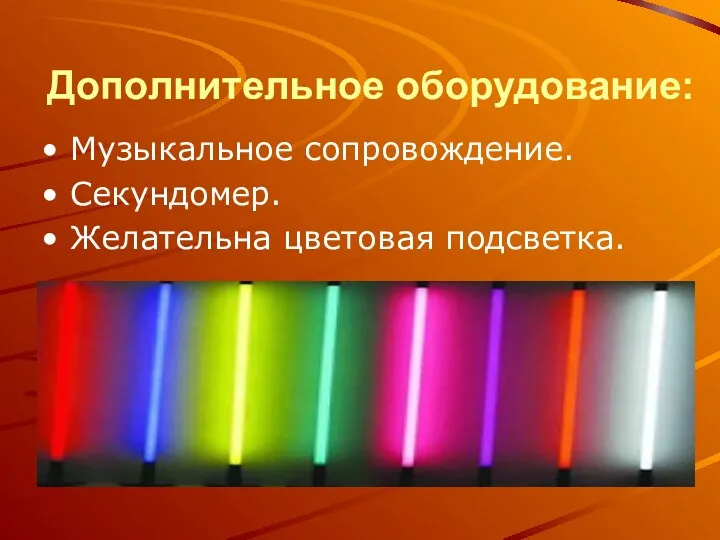 Дополнительное оборудование:

• Музыкальное сопровождение.
• Секундомер.
• Желательна цветовая подсветка.